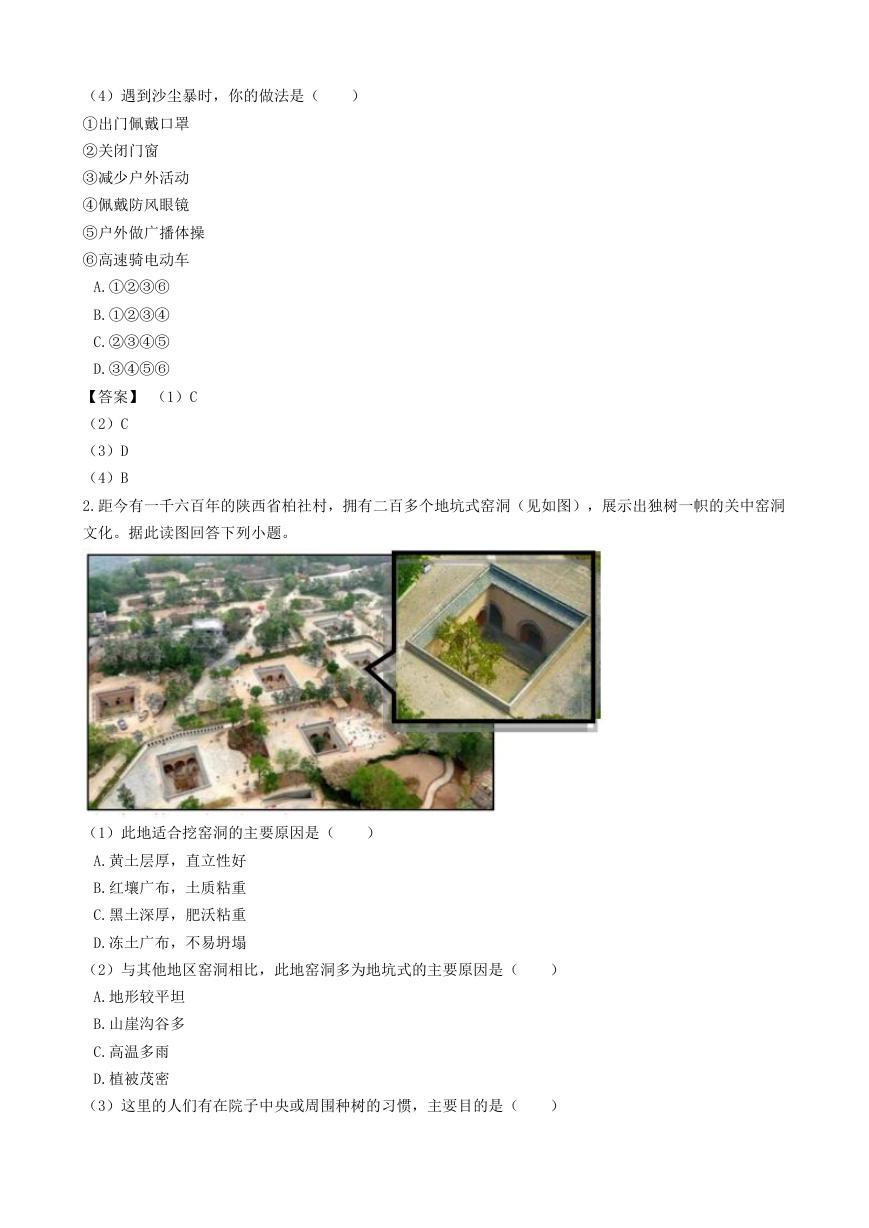 （4）遇到沙尘暴时，你的做法是（　　）

①出门佩戴口罩

②关闭门窗

③减少户外活动

④佩戴防风眼镜

⑤户外做广播体操

⑥高速骑电动车

A.①②③⑥

B.①②③④

C.②③④⑤

D.③④⑤⑥

【答案】（1）C

（2）C

（3）D

（4）B

2.距今有一千六百年的陕西省柏社村，拥有二百多个地坑式窑洞（见如图），展示出独树一帜的关中窑洞文化。据此读图回答下列小题。

（1）此地适合挖窑洞的主要原因是（　　）

A.黄土层厚，直立性好

B.红壤广布，土质粘重

C.黑土深厚，肥沃粘重

D.冻土广布，不易坍塌

（2）与其他地区窑洞相比，此地窑洞多为地坑式的主要原因是（　　）

A.地形较平坦

B.山崖沟谷多

C.高温多雨

D.植被茂密

（3）这里的人们有在院子中央或周围种树的习惯，主要目的是（　　）